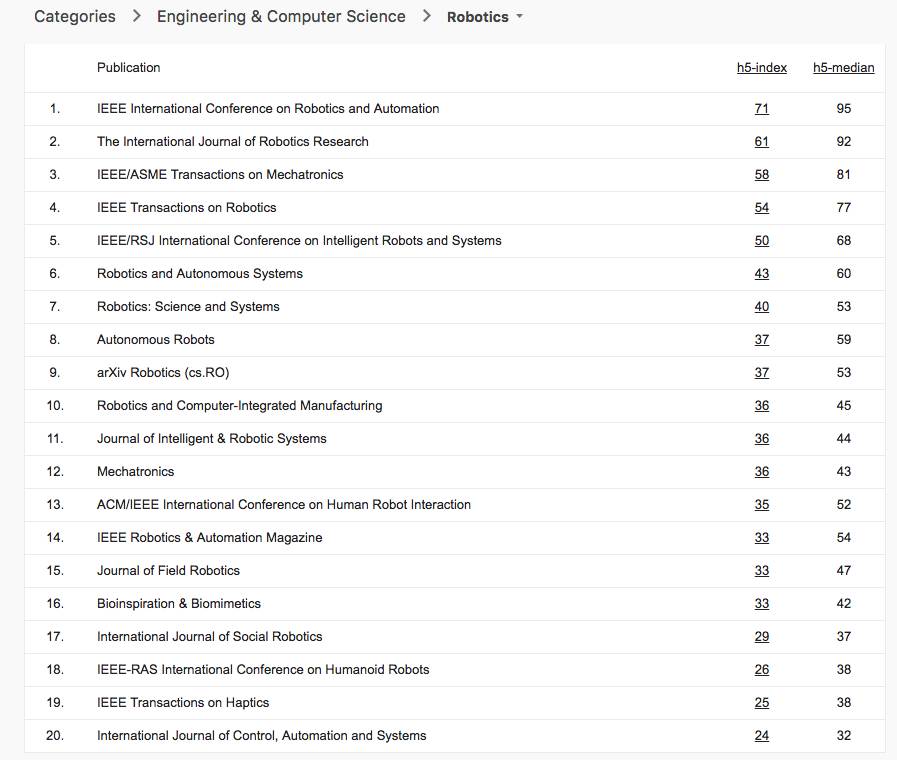 Categories > Engineering & Computer Science > Robotics

| | Publication | h5-index | h5-median |
|---|---|---|---|
| 1. | IEEE International Conference on Robotics and Automation | 71 | 95 |
| 2. | The International Journal of Robotics Research | 61 | 92 |
| 3. | IEEE/ASME Transactions on Mechatronics | 58 | 81 |
| 4. | IEEE Transactions on Robotics | 54 | 77 |
| 5. | IEEE/RSJ International Conference on Intelligent Robots and Systems | 50 | 68 |
| 6. | Robotics and Autonomous Systems | 43 | 60 |
| 7. | Robotics: Science and Systems | 40 | 53 |
| 8. | Autonomous Robots | 37 | 59 |
| 9. | arXiv Robotics (cs.RO) | 37 | 53 |
| 10. | Robotics and Computer-Integrated Manufacturing | 36 | 45 |
| 11. | Journal of Intelligent & Robotic Systems | 36 | 44 |
| 12. | Mechatronics | 36 | 43 |
| 13. | ACM/IEEE International Conference on Human Robot Interaction | 35 | 52 |
| 14. | IEEE Robotics & Automation Magazine | 33 | 54 |
| 15. | Journal of Field Robotics | 33 | 47 |
| 16. | Bioinspiration & Biomimetics | 33 | 42 |
| 17. | International Journal of Social Robotics | 29 | 37 |
| 18. | IEEE-RAS International Conference on Humanoid Robots | 26 | 38 |
| 19. | IEEE Transactions on Haptics | 25 | 38 |
| 20. | International Journal of Control, Automation and Systems | 24 | 32 |